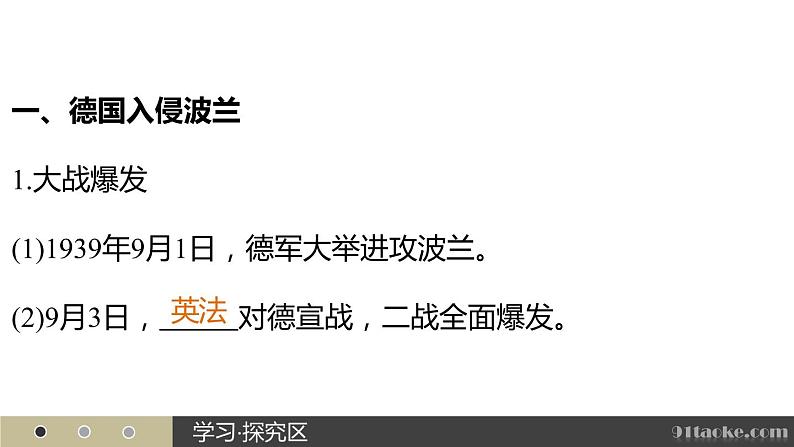 一、德国入侵波兰

1.大战爆发

(1)1939年9月1日，德军大举进攻波兰。

(2)9月3日，英法对德宣战，二战全面爆发。

学习·探究区

91taoke.com